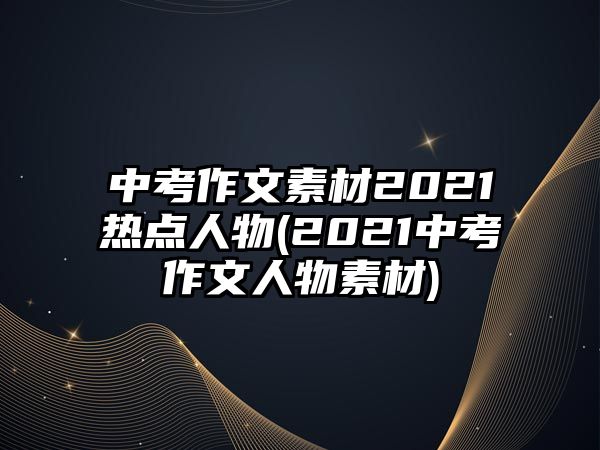 中考作文素材2021热点人物(2021中考作文人物素材)